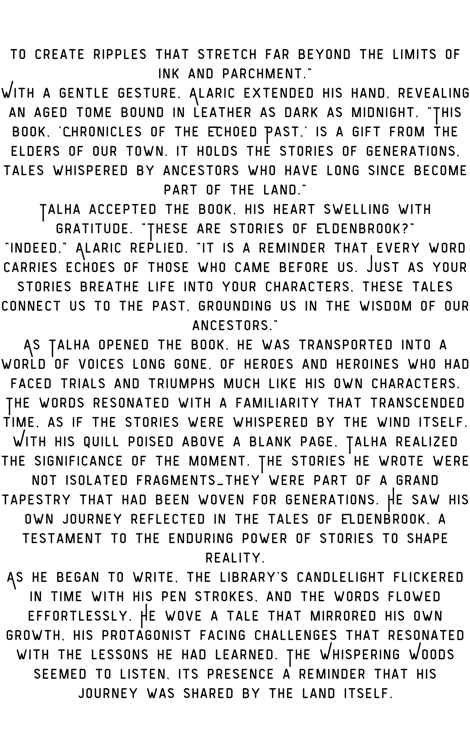 TO CREATE RIPPLES THAT STRETCH FAR BEYOND THE LIMITS OF INK AND PARCHMENT."

WITH A GENTLE GESTURE, ALARIC EXTENDED HIS HAND, REVEALING AN AGED TOME BOUND IN LEATHER AS DARK AS MIDNIGHT. "THIS BOOK, 'CHRONICLES OF THE ECHOED PAST,' IS A GIFT FROM THE ELDERS OF OUR TOWN. IT HOLDS THE STORIES OF GENERATIONS, TALES WHISPERED BY ANCESTORS WHO HAVE LONG SINCE BECOME PART OF THE LAND."

TALHA ACCEPTED THE BOOK, HIS HEART SWELLING WITH GRATITUDE. "THESE ARE STORIES OF ELDENBROOK?"

"INDEED," ALARIC REPLIED. "IT IS A REMINDER THAT EVERY WORD CARRIES ECHOES OF THOSE WHO CAME BEFORE US. JUST AS YOUR STORIES BREATHE LIFE INTO YOUR CHARACTERS, THESE TALES CONNECT US TO THE PAST, GROUNDING US IN THE WISDOM OF OUR ANCESTORS."

AS TALHA OPENED THE BOOK, HE WAS TRANSPORTED INTO A WORLD OF VOICES LONG GONE, OF HEROES AND HEROINES WHO HAD FACED TRIALS AND TRIUMPHS MUCH LIKE HIS OWN CHARACTERS. THE WORDS RESONATED WITH A FAMILIARITY THAT TRANSCENDED TIME, AS IF THE STORIES WERE WHISPERED BY THE WIND ITSELF.

WITH HIS QUILL POISED ABOVE A BLANK PAGE, TALHA REALIZED THE SIGNIFICANCE OF THE MOMENT. THE STORIES HE WROTE WERE NOT ISOLATED FRAGMENTS_THEY WERE PART OF A GRAND TAPESTRY THAT HAD BEEN WOVEN FOR GENERATIONS. HE SAW HIS OWN JOURNEY REFLECTED IN THE TALES OF ELDENBROOK, A TESTAMENT TO THE ENDURING POWER OF STORIES TO SHAPE REALITY.

AS HE BEGAN TO WRITE, THE LIBRARY'S CANDLELIGHT FLICKERED IN TIME WITH HIS PEN STROKES, AND THE WORDS FLOWED EFFORTLESSLY. HE WOVE A TALE THAT MIRRORED HIS OWN GROWTH, HIS PROTAGONIST FACING CHALLENGES THAT RESONATED WITH THE LESSONS HE HAD LEARNED. THE WHISPERING WOODS SEEMED TO LISTEN, ITS PRESENCE A REMINDER THAT HIS JOURNEY WAS SHARED BY THE LAND ITSELF.